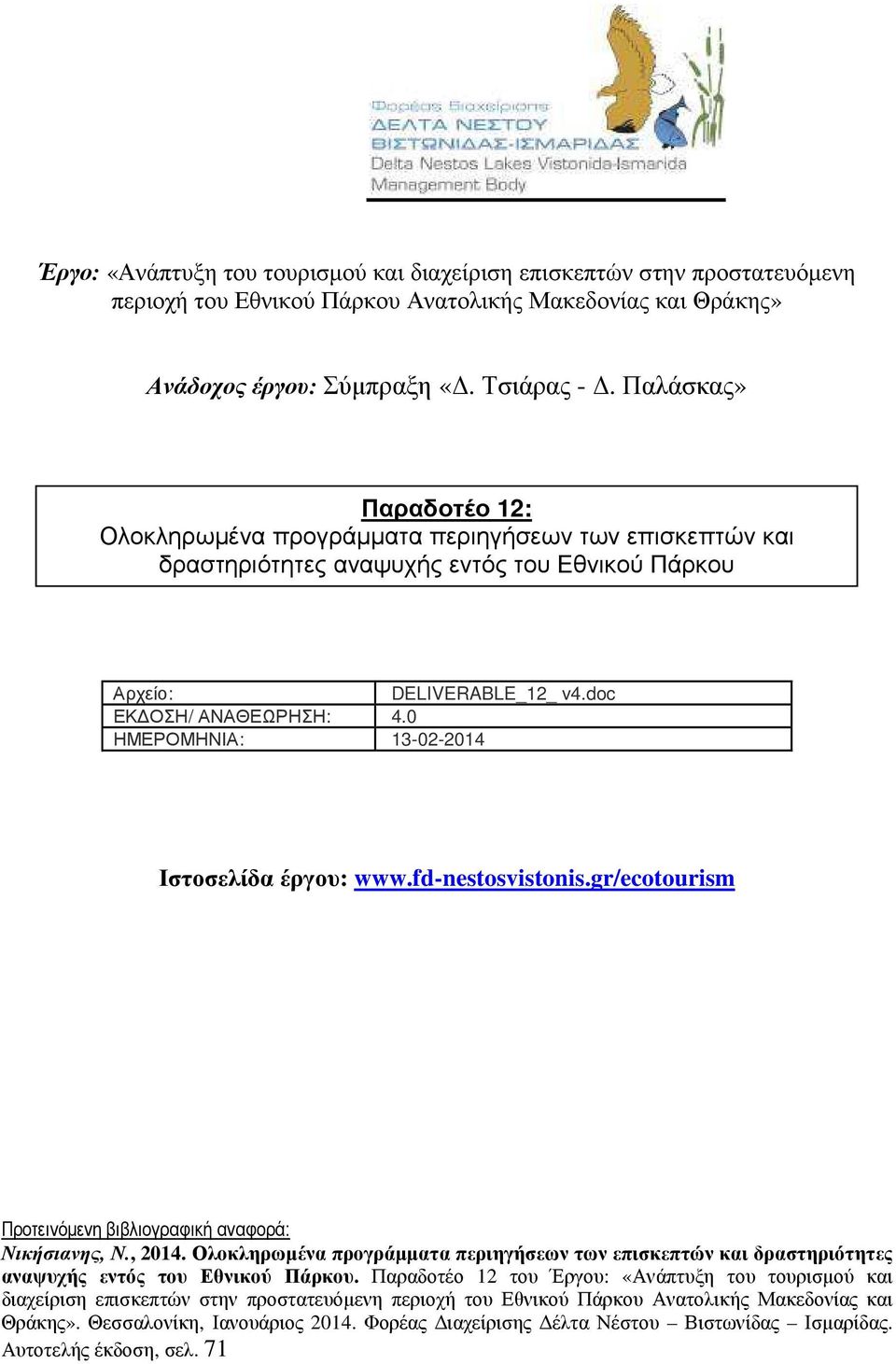 Φορέας Διαχείρισης
ΔΕΛΤΑ ΝΕΣΤΟΥ
ΒΙΣΤΩΝΙΔΑΣ-ΙΣΜΑΡΙΔΑΣ
Delta Nestos Lakes Vistonida-Ismarida
Management Body

Έργο: «Ανάπτυξη του τουρισμού και διαχείριση επισκεπτών στην προστατευόμενη περιοχή του Εθνικού Πάρκου Ανατολικής Μακεδονίας και Θράκης»

Ανάδοχος έργου: Σύμπραξη «Δ. Τσιάρας - Δ. Παλάσκας»

Παραδοτέο 12:
Ολοκληρωμένα προγράμματα περιηγήσεων των επισκεπτών και δραστηριότητες αναψυχής εντός του Εθνικού Πάρκου

| Αρχείο: | DELIVERABLE_12_ v4.doc |
|---|---|
| ΕΚΔΟΣΗ/ ΑΝΑΘΕΩΡΗΣΗ: | 4.0 |
| ΗΜΕΡΟΜΗΝΙΑ: | 13-02-2014 |

Ιστοσελίδα έργου: www.fd-nestosvistonis.gr/ecotourism

Προτεινόμενη βιβλιογραφική αναφορά:
Νικήσιανης, Ν., 2014. Ολοκληρωμένα προγράμματα περιηγήσεων των επισκεπτών και δραστηριότητες αναψυχής εντός του Εθνικού Πάρκου. Παραδοτέο 12 του Έργου: «Ανάπτυξη του τουρισμού και διαχείριση επισκεπτών στην προστατευόμενη περιοχή του Εθνικού Πάρκου Ανατολικής Μακεδονίας και Θράκης». Θεσσαλονίκη, Ιανουάριος 2014. Φορέας Διαχείρισης Δέλτα Νέστου – Βιστωνίδας – Ισμαρίδας. Αυτοτελής έκδοση, σελ. 71